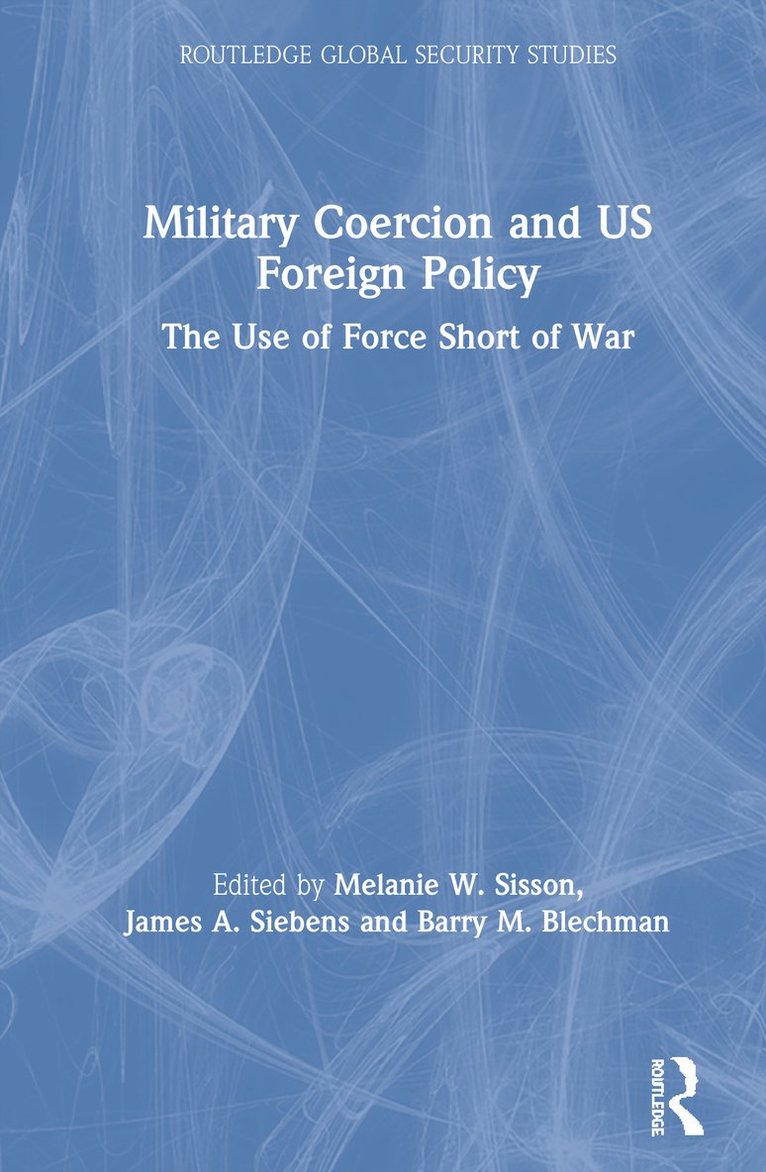 ROUTLEDGE GLOBAL SECURITY STUDIES

Military Coercion and US Foreign Policy

The Use of Force Short of War

Edited by Melanie W. Sisson, James A. Siebens and Barry M. Blechman

ROUTLEDGE